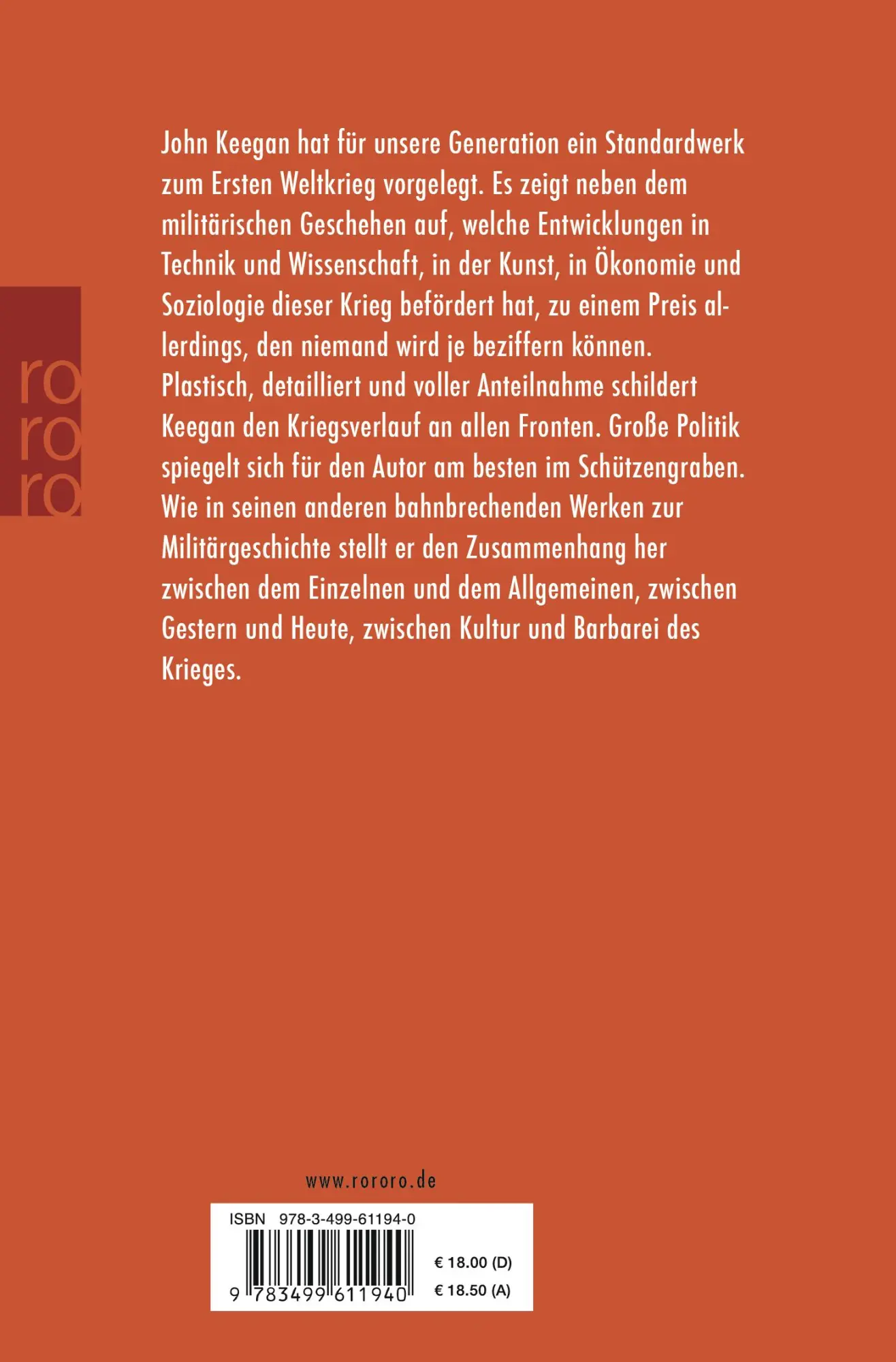 ro
ro
ro

John Keegan hat für unsere Generation ein Standardwerk zum Ersten Weltkrieg vorgelegt. Es zeigt neben dem militärischen Geschehen auf, welche Entwicklungen in Technik und Wissenschaft, in der Kunst, in Ökonomie und Soziologie dieser Krieg befördert hat, zu einem Preis allerdings, den niemand wird je beziffern können. Plastisch, detailliert und voller Anteilnahme schildert Keegan den Kriegsverlauf an allen Fronten. Große Politik spiegelt sich für den Autor am besten im Schützengraben. Wie in seinen anderen bahnbrechenden Werken zur Militärgeschichte stellt er den Zusammenhang her zwischen dem Einzelnen und dem Allgemeinen, zwischen Gestern und Heute, zwischen Kultur und Barbarei des Krieges.

www.rororo.de

ISBN 978-3-499-61194-0

9 783499 611940

€ 18.00 (D)
€ 18.50 (A)